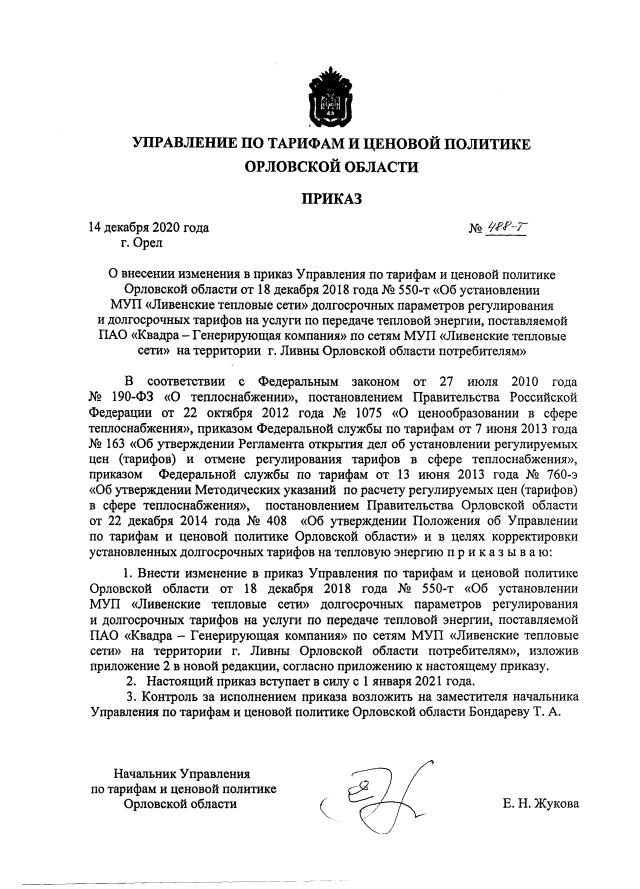 УПРАВЛЕНИЕ ПО ТАРИФАМ И ЦЕНОВОЙ ПОЛИТИКЕ ОРЛОВСКОЙ ОБЛАСТИ

ПРИКАЗ

14 декабря 2020 года
г. Орел

№ 488-т

О внесении изменения в приказ Управления по тарифам и ценовой политике Орловской области от 18 декабря 2018 года № 550-т «Об установлении МУП «Ливенские тепловые сети» долгосрочных параметров регулирования и долгосрочных тарифов на услуги по передаче тепловой энергии, поставляемой ПАО «Квадра – Генерирующая компания» по сетям МУП «Ливенские тепловые сети» на территории г. Ливны Орловской области потребителям»

В соответствии с Федеральным законом от 27 июля 2010 года № 190-ФЗ «О теплоснабжении», постановлением Правительства Российской Федерации от 22 октября 2012 года № 1075 «О ценообразовании в сфере теплоснабжения», приказом Федеральной службы по тарифам от 7 июня 2013 года № 163 «Об утверждении Регламента открытия дел об установлении регулируемых цен (тарифов) и отмене регулирования тарифов в сфере теплоснабжения», приказом Федеральной службы по тарифам от 13 июня 2013 года № 760-э «Об утверждении Методических указаний по расчету регулируемых цен (тарифов) в сфере теплоснабжения», постановлением Правительства Орловской области от 22 декабря 2014 года № 408 «Об утверждении Положения об Управлении по тарифам и ценовой политике Орловской области» и в целях корректировки установленных долгосрочных тарифов на тепловую энергию п р и к а з ы в а ю:

1. Внести изменение в приказ Управления по тарифам и ценовой политике Орловской области от 18 декабря 2018 года № 550-т «Об установлении МУП «Ливенские тепловые сети» долгосрочных параметров регулирования и долгосрочных тарифов на услуги по передаче тепловой энергии, поставляемой ПАО «Квадра – Генерирующая компания» по сетям МУП «Ливенские тепловые сети» на территории г. Ливны Орловской области потребителям», изложив приложение 2 в новой редакции, согласно приложению к настоящему приказу.

2. Настоящий приказ вступает в силу с 1 января 2021 года.

3. Контроль за исполнением приказа возложить на заместителя начальника Управления по тарифам и ценовой политике Орловской области Бондареву Т. А.

Начальник Управления
по тарифам и ценовой политике
Орловской области

Е. Н. Жукова